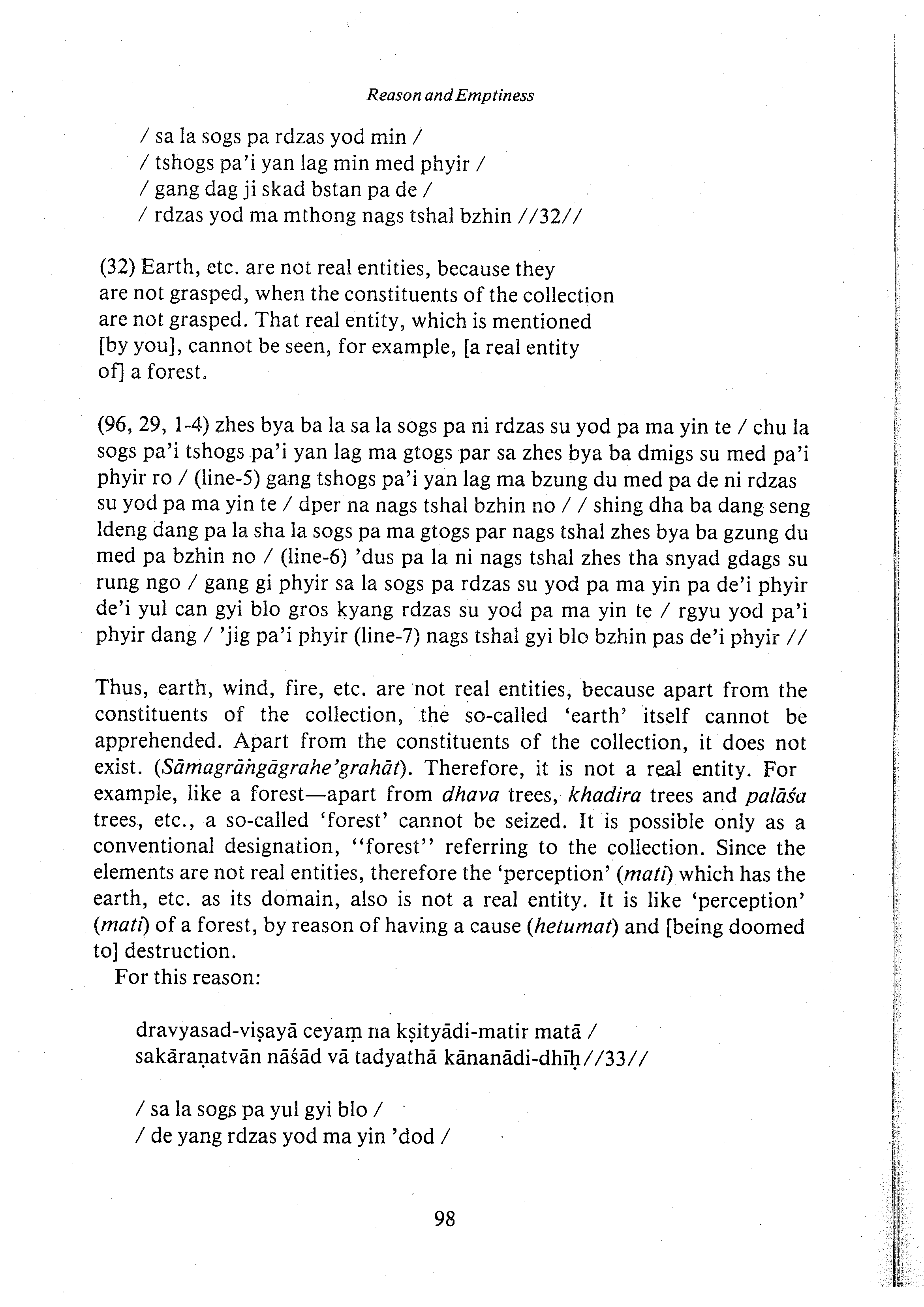 Reason and Emptiness

/ sa la sogs pa rdzas yod min /
/ tshogs pa'i yan lag min med phyir /
/ gang dag ji skad bstan pa de /
/ rdzas yod ma mthong nags tshal bzhin //32//

(32) Earth, etc. are not real entities, because they are not grasped, when the constituents of the collection are not grasped. That real entity, which is mentioned [by you], cannot be seen, for example, [a real entity of] a forest.

(96, 29, 1-4) zhes bya ba la sa la sogs pa ni rdzas su yod pa ma yin te / chu la sogs pa'i tshogs pa'i yan lag ma gtogs par sa zhes bya ba dmigs su med pa'i phyir ro / (line-5) gang tshogs pa'i yan lag ma bzung du med pa de ni rdzas su yod pa ma yin te / dper na nags tshal bzhin no / / shing dha ba dang seng ldeng dang pa la sha la sogs pa ma gtogs par nags tshal zhes bya ba gzung du med pa bzhin no / (line-6) 'dus pa la ni nags tshal zhes tha snyad gdags su rung ngo / gang gi phyir sa la sogs pa rdzas su yod pa ma yin pa de'i phyir de'i yul can gyi blo gros kyang rdzas su yod pa ma yin te / rgyu yod pa'i phyir dang / 'jig pa'i phyir (line-7) nags tshal gyi blo bzhin pas de'i phyir //

Thus, earth, wind, fire, etc. are not real entities, because apart from the constituents of the collection, the so-called 'earth' itself cannot be apprehended. Apart from the constituents of the collection, it does not exist. (Sāmagrāṅgāgrahe'grahāt). Therefore, it is not a real entity. For example, like a forest—apart from dhava trees, khadira trees and palāśa trees, etc., a so-called 'forest' cannot be seized. It is possible only as a conventional designation, "forest" referring to the collection. Since the elements are not real entities, therefore the 'perception' (mati) which has the earth, etc. as its domain, also is not a real entity. It is like 'perception' (mati) of a forest, by reason of having a cause (hetumat) and [being doomed to] destruction.
For this reason:

dravyasad-viṣayā ceyaṃ na kṣityādi-matir matā /
sakāraṇatvān nāśād vā tadyathā kānanādi-dhīḥ//33//

/ sa la sogs pa yul gyi blo /
/ de yang rdzas yod ma yin 'dod /

98